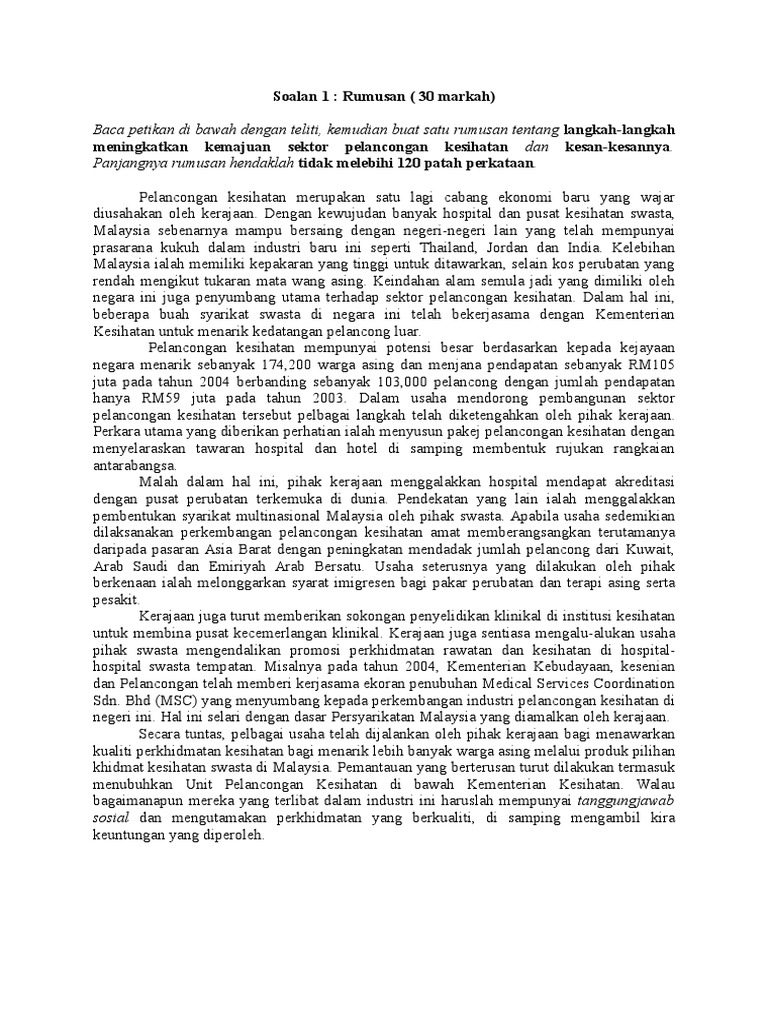 Soalan 1 : Rumusan ( 30 markah)

Baca petikan di bawah dengan teliti, kemudian buat satu rumusan tentang langkah-langkah meningkatkan kemajuan sektor pelancongan kesihatan dan kesan-kesannya. Panjangnya rumusan hendaklah tidak melebihi 120 patah perkataan.

Pelancongan kesihatan merupakan satu lagi cabang ekonomi baru yang wajar diusahakan oleh kerajaan. Dengan kewujudan banyak hospital dan pusat kesihatan swasta, Malaysia sebenarnya mampu bersaing dengan negeri-negeri lain yang telah mempunyai prasarana kukuh dalam industri baru ini seperti Thailand, Jordan dan India. Kelebihan Malaysia ialah memiliki kepakaran yang tinggi untuk ditawarkan, selain kos perubatan yang rendah mengikut tukaran mata wang asing. Keindahan alam semula jadi yang dimiliki oleh negara ini juga penyumbang utama terhadap sektor pelancongan kesihatan. Dalam hal ini, beberapa buah syarikat swasta di negara ini telah bekerjasama dengan Kementerian Kesihatan untuk menarik kedatangan pelancong luar.

Pelancongan kesihatan mempunyai potensi besar berdasarkan kepada kejayaan negara menarik sebanyak 174,200 warga asing dan menjana pendapatan sebanyak RM105 juta pada tahun 2004 berbanding sebanyak 103,000 pelancong dengan jumlah pendapatan hanya RM59 juta pada tahun 2003. Dalam usaha mendorong pembangunan sektor pelancongan kesihatan tersebut pelbagai langkah telah diketengahkan oleh pihak kerajaan. Perkara utama yang diberikan perhatian ialah menyusun pakej pelancongan kesihatan dengan menyelaraskan tawaran hospital dan hotel di samping membentuk rujukan rangkaian antarabangsa.

Malah dalam hal ini, pihak kerajaan menggalakkan hospital mendapat akreditasi dengan pusat perubatan terkemuka di dunia. Pendekatan yang lain ialah menggalakkan pembentukan syarikat multinasional Malaysia oleh pihak swasta. Apabila usaha sedemikian dilaksanakan perkembangan pelancongan kesihatan amat memberangsangkan terutamanya daripada pasaran Asia Barat dengan peningkatan mendadak jumlah pelancong dari Kuwait, Arab Saudi dan Emiriyah Arab Bersatu. Usaha seterusnya yang dilakukan oleh pihak berkenaan ialah melonggarkan syarat imigresen bagi pakar perubatan dan terapi asing serta pesakit.

Kerajaan juga turut memberikan sokongan penyelidikan klinikal di institusi kesihatan untuk membina pusat kecemerlangan klinikal. Kerajaan juga sentiasa mengalu-alukan usaha pihak swasta mengendalikan promosi perkhidmatan rawatan dan kesihatan di hospital-hospital swasta tempatan. Misalnya pada tahun 2004, Kementerian Kebudayaan, kesenian dan Pelancongan telah memberi kerjasama ekoran penubuhan Medical Services Coordination Sdn. Bhd (MSC) yang menyumbang kepada perkembangan industri pelancongan kesihatan di negeri ini. Hal ini selari dengan dasar Persyarikatan Malaysia yang diamalkan oleh kerajaan.

Secara tuntas, pelbagai usaha telah dijalankan oleh pihak kerajaan bagi menawarkan kualiti perkhidmatan kesihatan bagi menarik lebih banyak warga asing melalui produk pilihan khidmat kesihatan swasta di Malaysia. Pemantauan yang berterusan turut dilakukan termasuk menubuhkan Unit Pelancongan Kesihatan di bawah Kementerian Kesihatan. Walau bagaimanapun mereka yang terlibat dalam industri ini haruslah mempunyai tanggungjawab sosial dan mengutamakan perkhidmatan yang berkualiti, di samping mengambil kira keuntungan yang diperoleh.